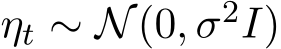 $\eta_t \sim \mathcal{N}(0, \sigma^2 I)$